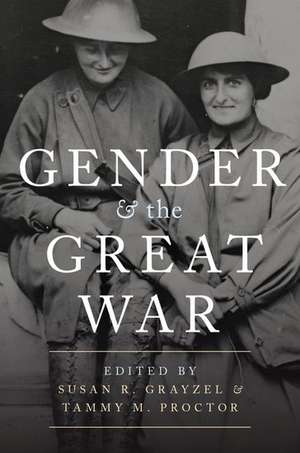 GENDER
& the
GREAT
WAR

EDITED BY
SUSAN R. GRAYZEL &
TAMMY M. PROCTOR